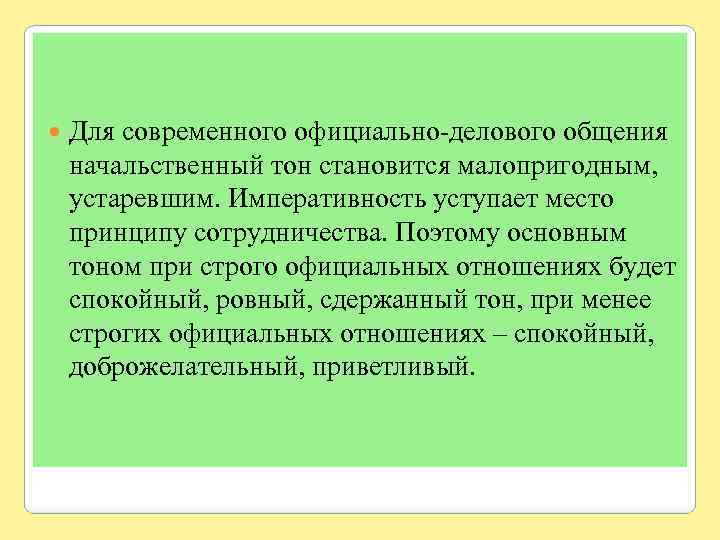 Для современного официально-делового общения начальственный тон становится малопригодным, устаревшим. Императивность уступает место принципу сотрудничества. Поэтому основным тоном при строго официальных отношениях будет спокойный, ровный, сдержанный тон, при менее строгих официальных отношениях – спокойный, доброжелательный, приветливый.